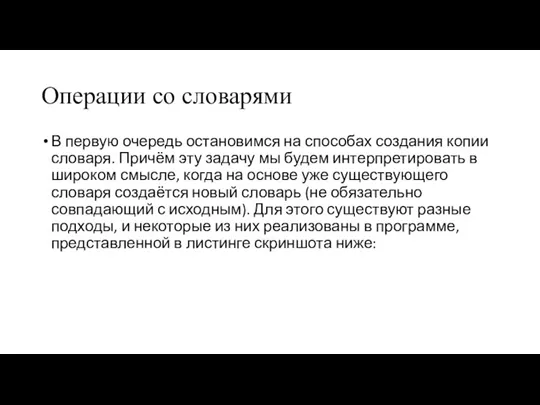 Операции со словарями

• В первую очередь остановимся на способах создания копии словаря. Причём эту задачу мы будем интерпретировать в широком смысле, когда на основе уже существующего словаря создаётся новый словарь (не обязательно совпадающий с исходным). Для этого существуют разные подходы, и некоторые из них реализованы в программе, представленной в листинге скриншота ниже: